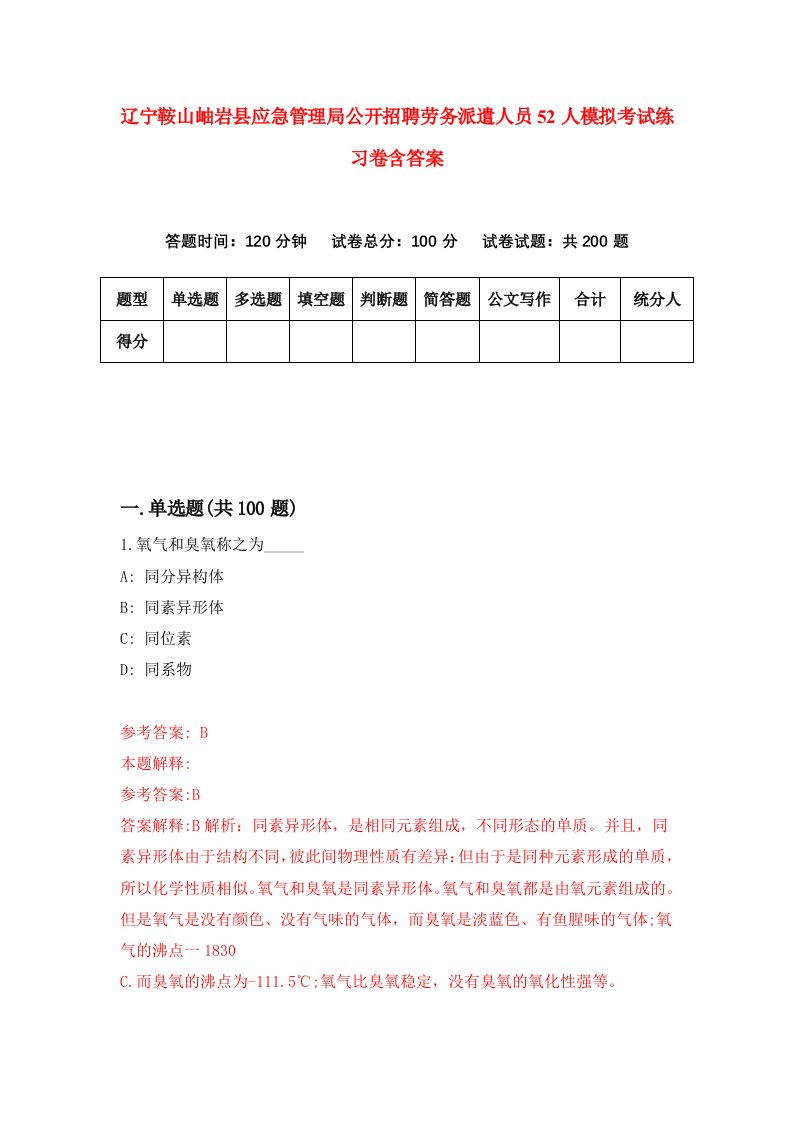 辽宁鞍山岫岩县应急管理局公开招聘劳务派遣人员52人模拟考试练习卷含答案

答题时间：120分钟　试卷总分：100分　试卷试题：共200题

| 题型 | 单选题 | 多选题 | 填空题 | 判断题 | 简答题 | 公文写作 | 合计 | 统分人 |
|---|---|---|---|---|---|---|---|---|
| 得分 | | | | | | | | |

一.单选题(共100题)

1.氧气和臭氧称之为_____

A: 同分异构体

B: 同素异形体

C: 同位素

D: 同系物

参考答案: B

本题解释:

参考答案:B

答案解释:B解析：同素异形体，是相同元素组成，不同形态的单质。并且，同素异形体由于结构不同,彼此间物理性质有差异;但由于是同种元素形成的单质,所以化学性质相似。氧气和臭氧是同素异形体。氧气和臭氧都是由氧元素组成的。但是氧气是没有颜色、没有气味的气体，而臭氧是淡蓝色、有鱼腥味的气体;氧气的沸点一1830

C.而臭氧的沸点为-111.5℃;氧气比臭氧稳定，没有臭氧的氧化性强等。